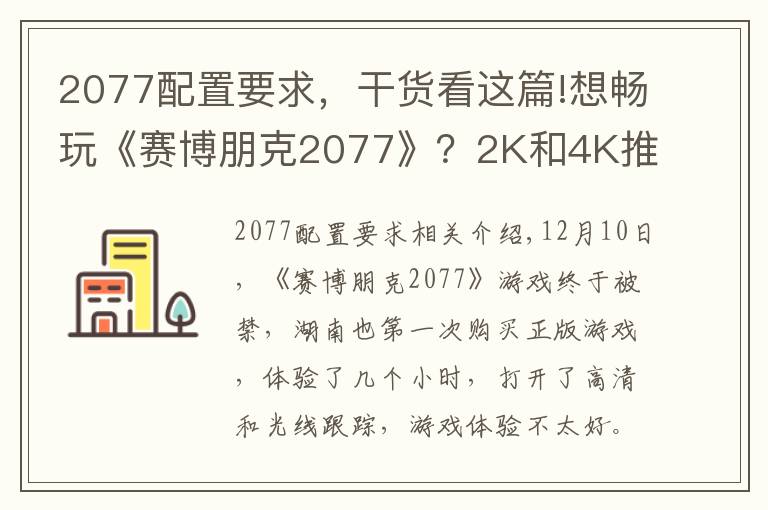 2077配置要求，干货看这篇!想畅玩《赛博朋克2077》？2K和4K推

2077配置要求相关介绍,12月10日，《赛博朋克2077》游戏终于被禁，湖南也第一次购买正版游戏，体验了几个小时，打开了高清和光线跟踪，游戏体验不太好。